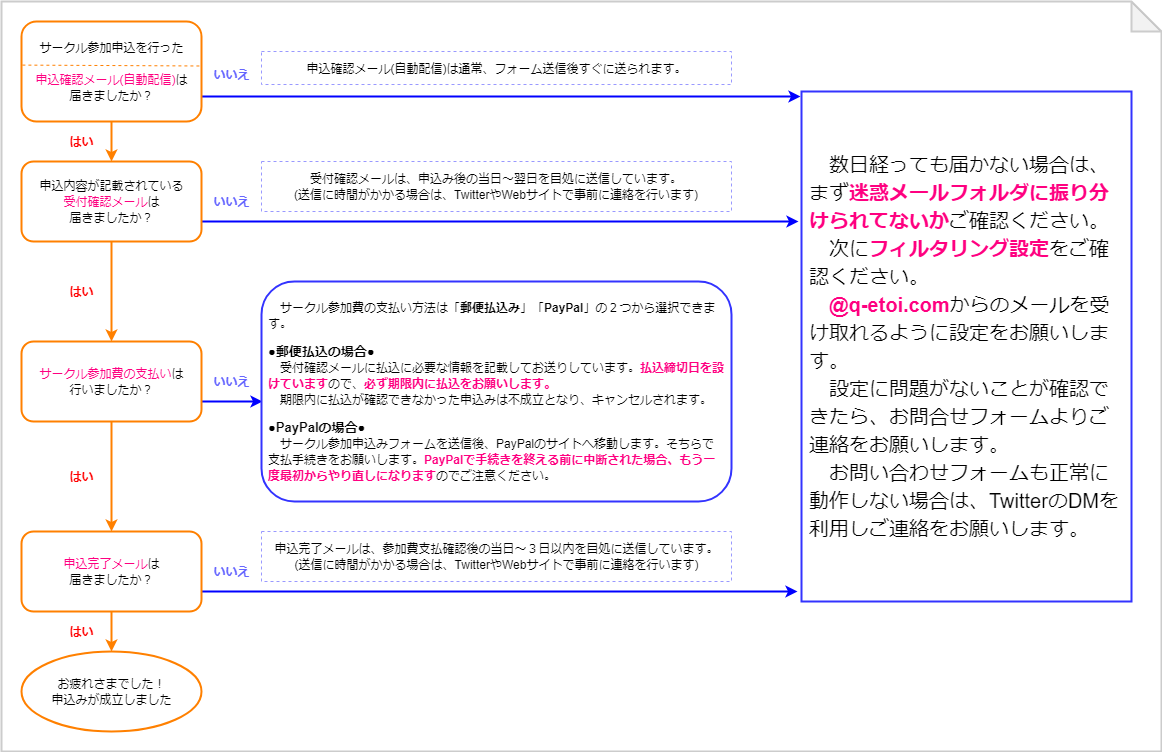 サークル参加申込を行った

申込確認メール(自動配信)は届きましたか？

いいえ

申込確認メール(自動配信)は通常、フォーム送信後すぐに送られます。

はい

申込内容が記載されている受付確認メールは届きましたか？

いいえ

受付確認メールは、申込み後の当日～翌日を目処に送信しています。
(送信に時間がかかる場合は、TwitterやWebサイトで事前に連絡を行います)

はい

サークル参加費の支払いは行いましたか？

いいえ

サークル参加費の支払い方法は「郵便払込み」「PayPal」の２つから選択できます。

●郵便払込の場合●
受付確認メールに払込に必要な情報を記載してお送りしています。払込締切日を設けていますので、必ず期限内に払込をお願いします。
期限内に払込が確認できなかった申込みは不成立となり、キャンセルされます。

●PayPalの場合●
サークル参加申込みフォームを送信後、PayPalのサイトへ移動します。そちらで支払手続きをお願いします。PayPalで手続きを終える前に中断された場合、もう一度最初からやり直しになりますのでご注意ください。

はい

申込完了メールは届きましたか？

いいえ

申込完了メールは、参加費支払確認後の当日～３日以内を目処に送信しています。
(送信に時間がかかる場合は、TwitterやWebサイトで事前に連絡を行います)

はい

お疲れさまでした！
申込みが成立しました

数日経っても届かない場合は、まず迷惑メールフォルダに振り分けられてないかご確認ください。
次にフィルタリング設定をご確認ください。
@q-etoi.comからのメールを受け取れるように設定をお願いします。
設定に問題がないことが確認できたら、お問合せフォームよりご連絡をお願いします。
お問い合わせフォームも正常に動作しない場合は、TwitterのDMを利用しご連絡をお願いします。